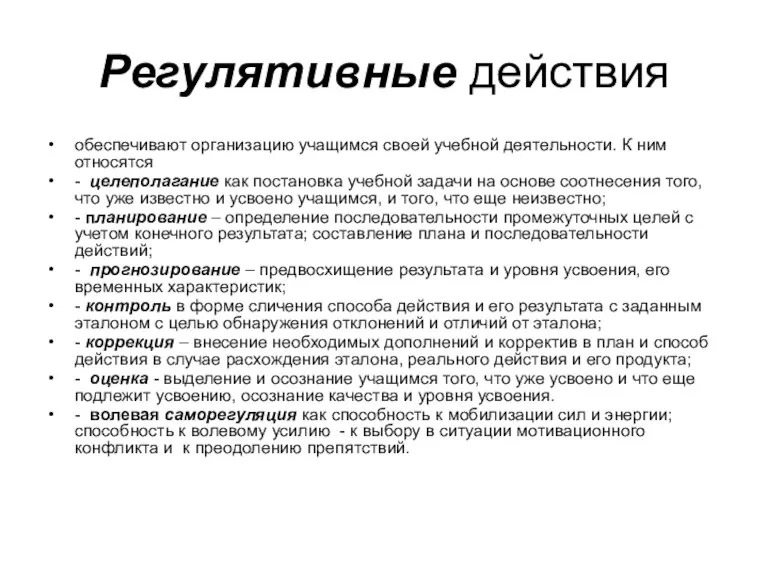 Регулятивные действия

• обеспечивают организацию учащимся своей учебной деятельности. К ним относятся
• - целеполагание как постановка учебной задачи на основе соотнесения того, что уже известно и усвоено учащимся, и того, что еще неизвестно;
• - планирование – определение последовательности промежуточных целей с учетом конечного результата; составление плана и последовательности действий;
• - прогнозирование – предвосхищение результата и уровня усвоения, его временных характеристик;
• - контроль в форме сличения способа действия и его результата с заданным эталоном с целью обнаружения отклонений и отличий от эталона;
• - коррекция – внесение необходимых дополнений и корректив в план и способ действия в случае расхождения эталона, реального действия и его продукта;
• - оценка - выделение и осознание учащимся того, что уже усвоено и что еще подлежит усвоению, осознание качества и уровня усвоения.
• - волевая саморегуляция как способность к мобилизации сил и энергии; способность к волевому усилию - к выбору в ситуации мотивационного конфликта и к преодолению препятствий.